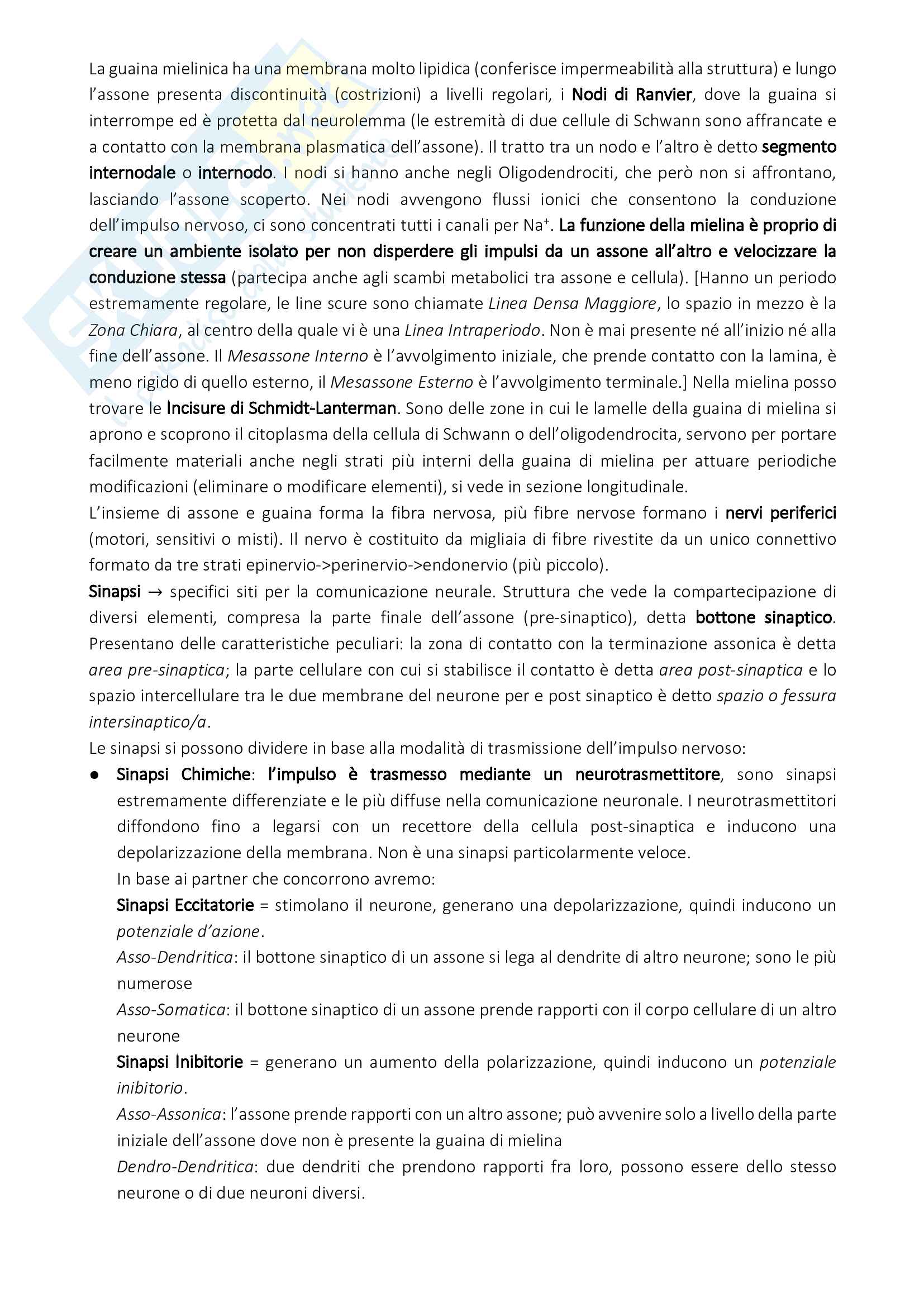 La guaina mielinica ha una membrana molto lipidica (conferisce impermeabilità alla struttura) e lungo l'assone presenta discontinuità (costrizioni) a livelli regolari, i Nodi di Ranvier, dove la guaina si interrompe ed è protetta dal neurolemma (le estremità di due cellule di Schwann sono affrancate e a contatto con la membrana plasmatica dell'assone). Il tratto tra un nodo e l'altro è detto segmento internodale o internodo. I nodi si hanno anche negli Oligodendrociti, che però non si affrontano, lasciando l'assone scoperto. Nei nodi avvengono flussi ionici che consentono la conduzione dell'impulso nervoso, ci sono concentrati tutti i canali per $Na^+$. La funzione della mielina è proprio di creare un ambiente isolato per non disperdere gli impulsi da un assone all'altro e velocizzare la conduzione stessa (partecipa anche agli scambi metabolici tra assone e cellula). [Hanno un periodo estremamente regolare, le line scure sono chiamate Linea Densa Maggiore, lo spazio in mezzo è la Zona Chiara, al centro della quale vi è una Linea Intraperiodo. Non è mai presente né all'inizio né alla fine dell'assone. Il Mesassone Interno è l'avvolgimento iniziale, che prende contatto con la lamina, è meno rigido di quello esterno, il Mesassone Esterno è l'avvolgimento terminale.] Nella mielina posso trovare le Incisure di Schmidt-Lanterman. Sono delle zone in cui le lamelle della guaina di mielina si aprono e scoprono il citoplasma della cellula di Schwann o dell'oligodendrocita, servono per portare facilmente materiali anche negli strati più interni della guaina di mielina per attuare periodiche modificazioni (eliminare o modificare elementi), si vede in sezione longitudinale.
L'insieme di assone e guaina forma la fibra nervosa, più fibre nervose formano i nervi periferici (motori, sensitivi o misti). Il nervo è costituito da migliaia di fibre rivestite da un unico connettivo formato da tre strati epinervio->perinervio->endonervio (più piccolo).
Sinapsi → specifici siti per la comunicazione neurale. Struttura che vede la compartecipazione di diversi elementi, compresa la parte finale dell'assone (pre-sinaptico), detta bottone sinaptico. Presentano delle caratteristiche peculiari: la zona di contatto con la terminazione assonica è detta area pre-sinaptica; la parte cellulare con cui si stabilisce il contatto è detta area post-sinaptica e lo spazio intercellulare tra le due membrane del neurone per e post sinaptico è detto spazio o fessura intersinaptico/a.
Le sinapsi si possono dividere in base alla modalità di trasmissione dell'impulso nervoso:
● Sinapsi Chimiche: l'impulso è trasmesso mediante un neurotrasmettitore, sono sinapsi estremamente differenziate e le più diffuse nella comunicazione neuronale. I neurotrasmettitori diffondono fino a legarsi con un recettore della cellula post-sinaptica e inducono una depolarizzazione della membrana. Non è una sinapsi particolarmente veloce.
In base ai partner che concorrono avremo:
Sinapsi Eccitatorie = stimolano il neurone, generano una depolarizzazione, quindi inducono un potenziale d'azione.
Asso-Dendritica: il bottone sinaptico di un assone si lega al dendrite di altro neurone; sono le più numerose
Asso-Somatica: il bottone sinaptico di un assone prende rapporti con il corpo cellulare di un altro neurone
Sinapsi Inibitorie = generano un aumento della polarizzazione, quindi inducono un potenziale inibitorio.
Asso-Assonica: l'assone prende rapporti con un altro assone; può avvenire solo a livello della parte iniziale dell'assone dove non è presente la guaina di mielina
Dendro-Dendritica: due dendriti che prendono rapporti fra loro, possono essere dello stesso neurone o di due neuroni diversi.